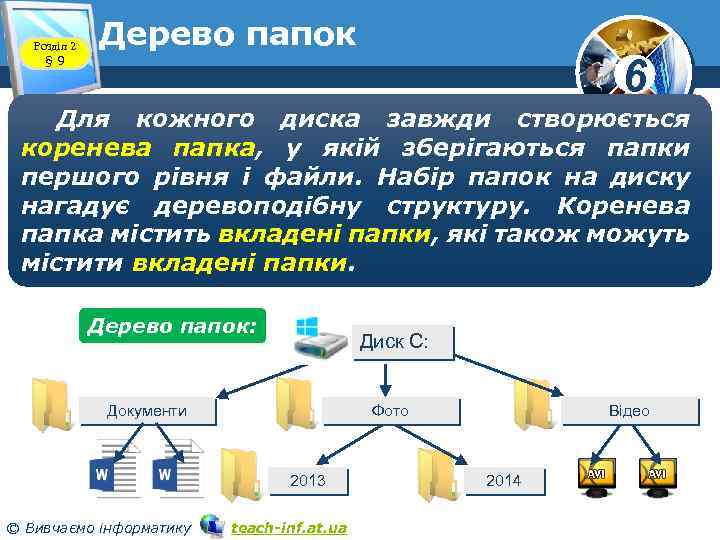 Розділ 2
§ 9

Дерево папок

6

Для кожного диска завжди створюється коренева папка, у якій зберігаються папки першого рівня і файли. Набір папок на диску нагадує деревоподібну структуру. Коренева папка містить вкладені папки, які також можуть містити вкладені папки.

Дерево папок:

Диск С:

Документи

Фото

Відео

W

W

2013

2014

AVI

AVI

© Вивчаємо інформатику teach-inf.at.ua